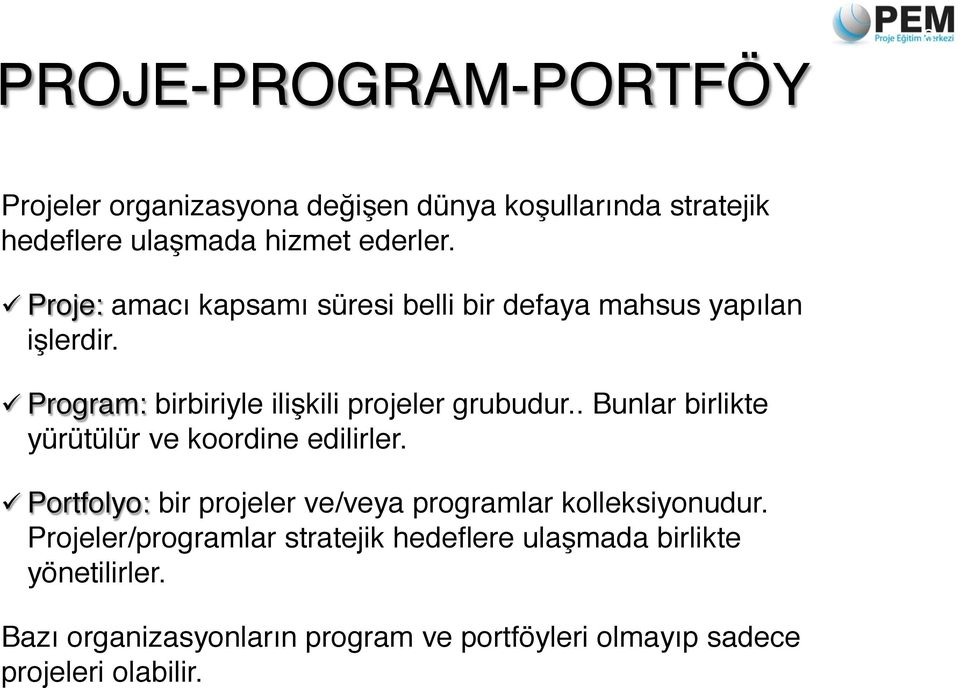 PEM
Proje Eğitim Merkezi

PROJE-PROGRAM-PORTFÖY

Projeler organizasyona değişen dünya koşullarında stratejik hedeflere ulaşmada hizmet ederler.

✓ Proje: amacı kapsamı süresi belli bir defaya mahsus yapılan işlerdir.

✓ Program: birbiriyle ilişkili projeler grubudur.. Bunlar birlikte yürütülür ve koordine edilirler.

✓ Portfolyo: bir projeler ve/veya programlar kolleksiyonudur. Projeler/programlar stratejik hedeflere ulaşmada birlikte yönetilirler.

Bazı organizasyonların program ve portföyleri olmayıp sadece projeleri olabilir.